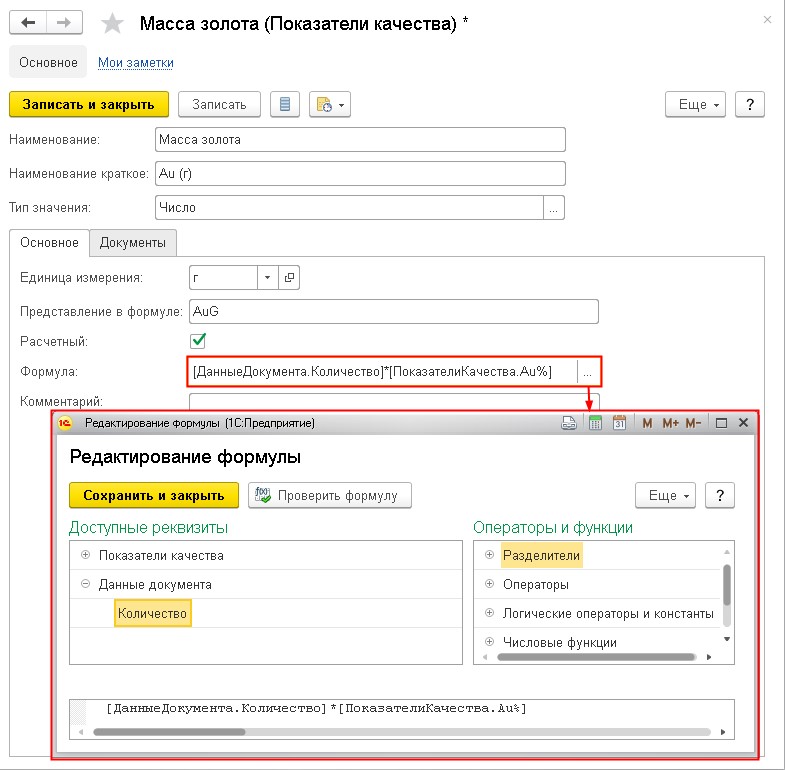 Масса золота (Показатели качества) *

Основное Мои заметки

Записать и закрыть Записать Еще ?

Наименование: Масса золота

Наименование краткое: Au (г)

Тип значения: Число

Основное Документы

Единица измерения: г

Представление в формуле: AuG

Расчетный:

Формула: [ДанныеДокумента.Количество]*[ПоказателиКачества.Au%]

Комментарий:

Редактирование формулы (1С:Предприятие) M M+ M-

Редактирование формулы

Сохранить и закрыть Проверить формулу Еще ?

Доступные реквизиты

Показатели качества

Данные документа

Количество

Операторы и функции

Разделители

Операторы

Логические операторы и константы

Числовые функции

[ДанныеДокумента.Количество]*[ПоказателиКачества.Au%]